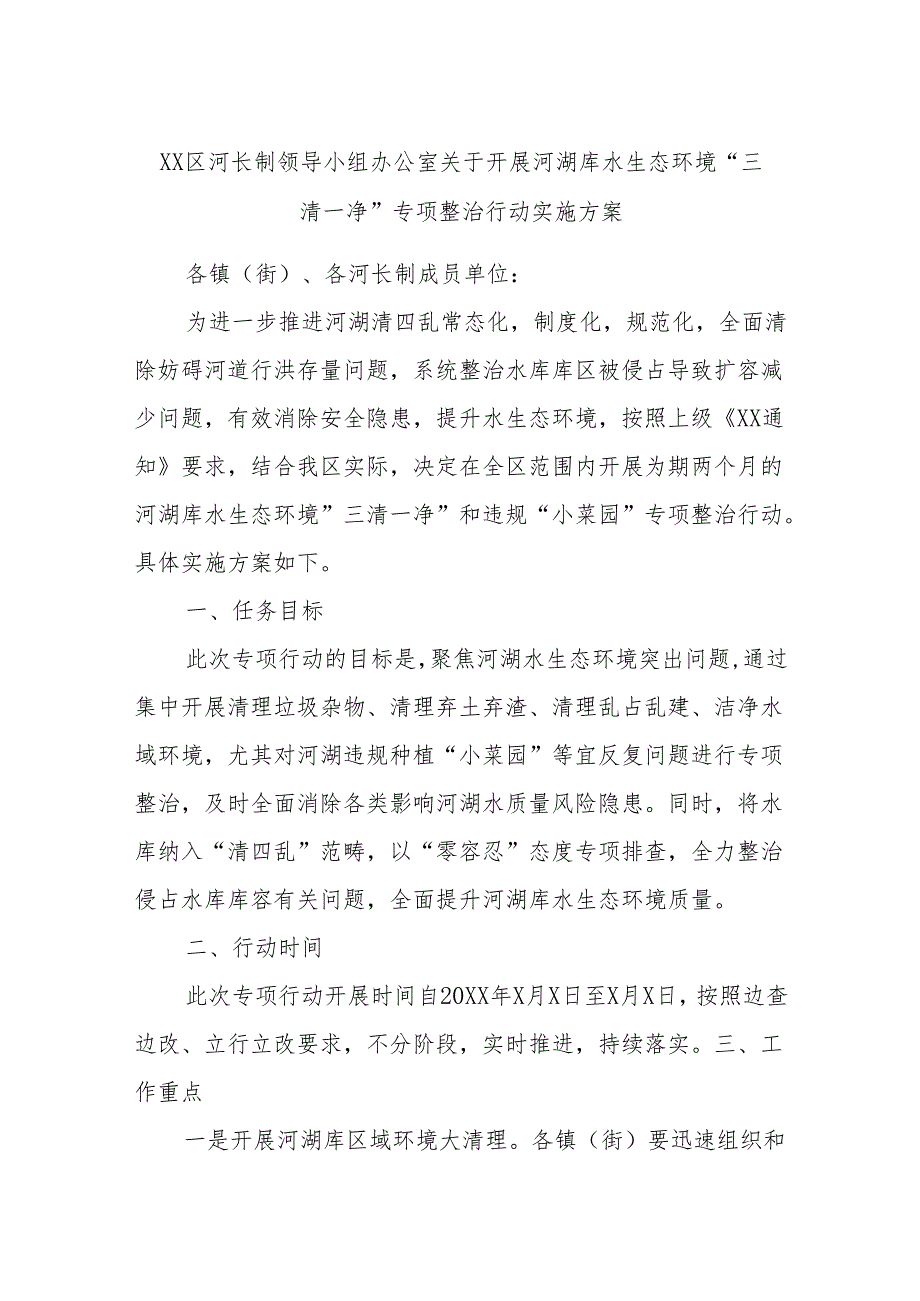 XX区河长制领导小组办公室关于开展河湖库水生态环境“三清一净”专项整治行动实施方案

各镇（街）、各河长制成员单位：

为进一步推进河湖清四乱常态化，制度化，规范化，全面清除妨碍河道行洪存量问题，系统整治水库库区被侵占导致扩容减少问题，有效消除安全隐患，提升水生态环境，按照上级《XX通知》要求，结合我区实际，决定在全区范围内开展为期两个月的河湖库水生态环境”三清一净”和违规“小菜园”专项整治行动。具体实施方案如下。

一、任务目标

此次专项行动的目标是，聚焦河湖水生态环境突出问题，通过集中开展清理垃圾杂物、清理弃土弃渣、清理乱占乱建、洁净水域环境，尤其对河湖违规种植“小菜园”等宜反复问题进行专项整治，及时全面消除各类影响河湖水质量风险隐患。同时，将水库纳入“清四乱”范畴，以“零容忍”态度专项排查，全力整治侵占水库库容有关问题，全面提升河湖库水生态环境质量。

二、行动时间

此次专项行动开展时间自20XX年X月X日至X月X日，按照边查边改、立行立改要求，不分阶段，实时推进，持续落实。三、工作重点

一是开展河湖库区域环境大清理。各镇（街）要迅速组织和